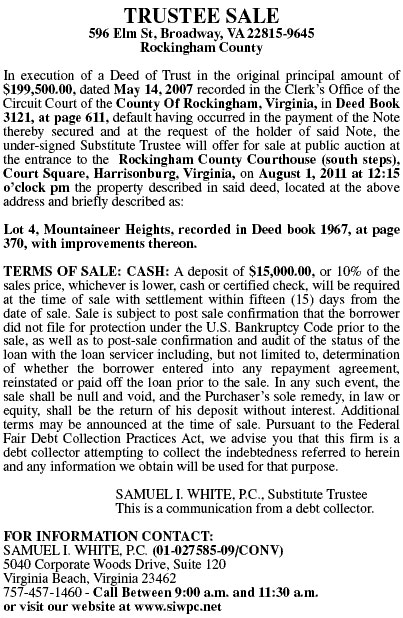 TRUSTEE SALE
596 Elm St, Broadway, VA 22815-9645
Rockingham County

In execution of a Deed of Trust in the original principal amount of $199,500.00, dated May 14, 2007 recorded in the Clerk's Office of the Circuit Court of the County Of Rockingham, Virginia, in Deed Book 3121, at page 611, default having occurred in the payment of the Note thereby secured and at the request of the holder of said Note, the under-signed Substitute Trustee will offer for sale at public auction at the entrance to the Rockingham County Courthouse (south steps), Court Square, Harrisonburg, Virginia, on August 1, 2011 at 12:15 o'clock pm the property described in said deed, located at the above address and briefly described as:

Lot 4, Mountaineer Heights, recorded in Deed book 1967, at page 370, with improvements thereon.

TERMS OF SALE: CASH: A deposit of $15,000.00, or 10% of the sales price, whichever is lower, cash or certified check, will be required at the time of sale with settlement within fifteen (15) days from the date of sale. Sale is subject to post sale confirmation that the borrower did not file for protection under the U.S. Bankruptcy Code prior to the sale, as well as to post-sale confirmation and audit of the status of the loan with the loan servicer including, but not limited to, determination of whether the borrower entered into any repayment agreement, reinstated or paid off the loan prior to the sale. In any such event, the sale shall be null and void, and the Purchaser's sole remedy, in law or equity, shall be the return of his deposit without interest. Additional terms may be announced at the time of sale. Pursuant to the Federal Fair Debt Collection Practices Act, we advise you that this firm is a debt collector attempting to collect the indebtedness referred to herein and any information we obtain will be used for that purpose.

SAMUEL I. WHITE, P.C., Substitute Trustee
This is a communication from a debt collector.

FOR INFORMATION CONTACT:
SAMUEL I. WHITE, P.C. (01-027585-09/CONV)
5040 Corporate Woods Drive, Suite 120
Virginia Beach, Virginia 23462
757-457-1460 - Call Between 9:00 a.m. and 11:30 a.m.
or visit our website at www.siwpc.net